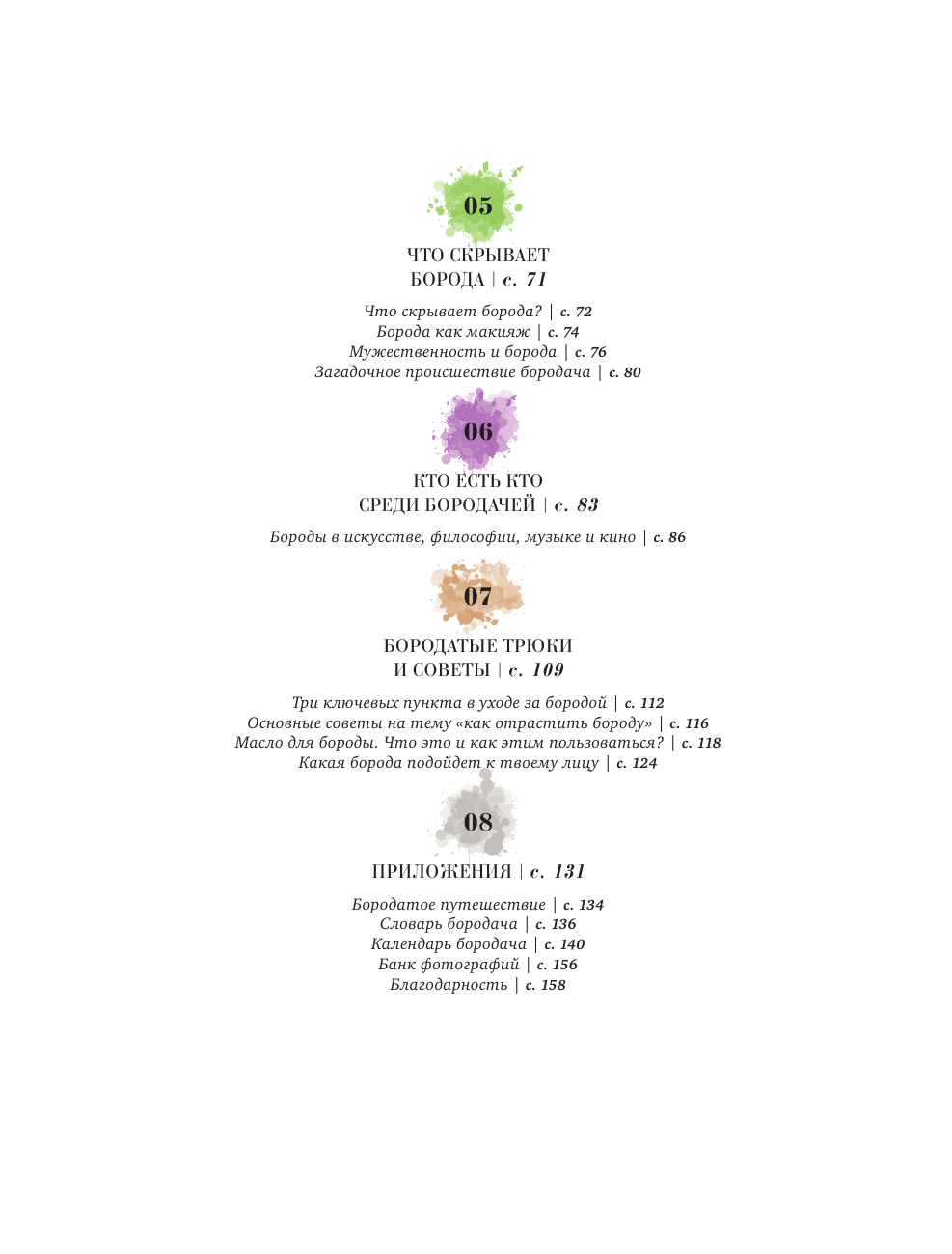 05

ЧТО СКРЫВАЕТ БОРОДА | с. 71

Что скрывает борода? | с. 72
Борода как макияж | с. 74
Мужественность и борода | с. 76
Загадочное происшествие бородача | с. 80

06

КТО ЕСТЬ КТО СРЕДИ БОРОДАЧЕЙ | с. 83

Бороды в искусстве, философии, музыке и кино | с. 86

07

БОРОДАТЫЕ ТРЮКИ И СОВЕТЫ | с. 109

Три ключевых пункта в уходе за бородой | с. 112
Основные советы на тему «как отрастить бороду» | с. 116
Масло для бороды. Что это и как этим пользоваться? | с. 118
Какая борода подойдет к твоему лицу | с. 124

08

ПРИЛОЖЕНИЯ | с. 131

Бородатое путешествие | с. 134
Словарь бородача | с. 136
Календарь бородача | с. 140
Банк фотографий | с. 156
Благодарность | с. 158